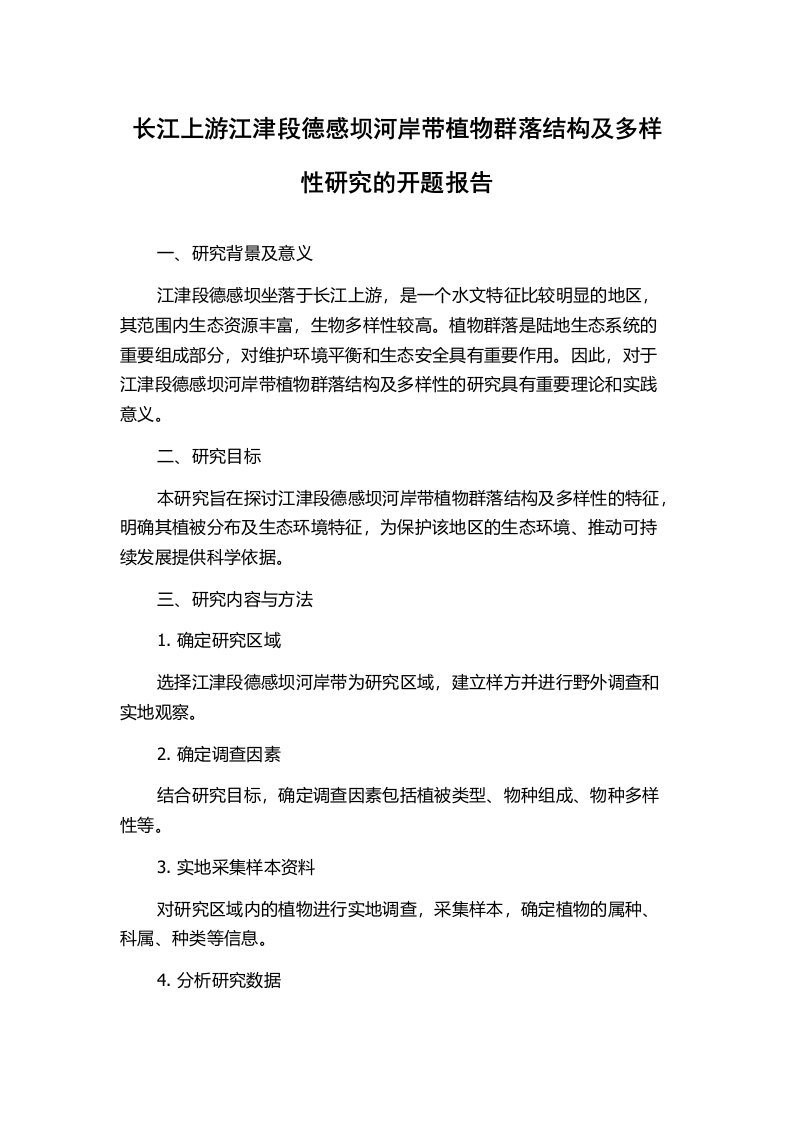 长江上游江津段德感坝河岸带植物群落结构及多样性研究的开题报告

一、研究背景及意义

江津段德感坝坐落于长江上游，是一个水文特征比较明显的地区，其范围内生态资源丰富，生物多样性较高。植物群落是陆地生态系统的重要组成部分，对维护环境平衡和生态安全具有重要作用。因此，对于江津段德感坝河岸带植物群落结构及多样性的研究具有重要理论和实践意义。

二、研究目标

本研究旨在探讨江津段德感坝河岸带植物群落结构及多样性的特征，明确其植被分布及生态环境特征，为保护该地区的生态环境、推动可持续发展提供科学依据。

三、研究内容与方法

1. 确定研究区域

选择江津段德感坝河岸带为研究区域，建立样方并进行野外调查和实地观察。

2. 确定调查因素

结合研究目标，确定调查因素包括植被类型、物种组成、物种多样性等。

3. 实地采集样本资料

对研究区域内的植物进行实地调查，采集样本，确定植物的属种、科属、种类等信息。

4. 分析研究数据